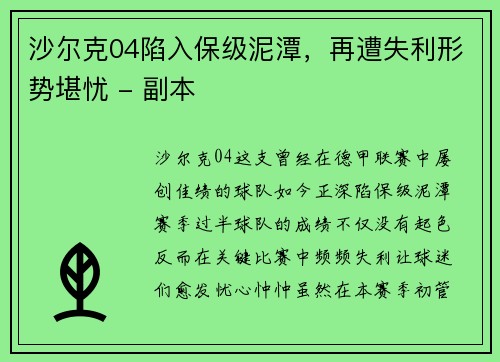 沙尔克04陷入保级泥潭，再遭失利形势堪忧 - 副本

沙尔克04这支曾经在德甲联赛中屡创佳绩的球队如今正深陷保级泥潭赛季过半球队的成绩不仅没有起色反而在关键比赛中频频失利让球迷们愈发忧心忡忡虽然在本赛季初管